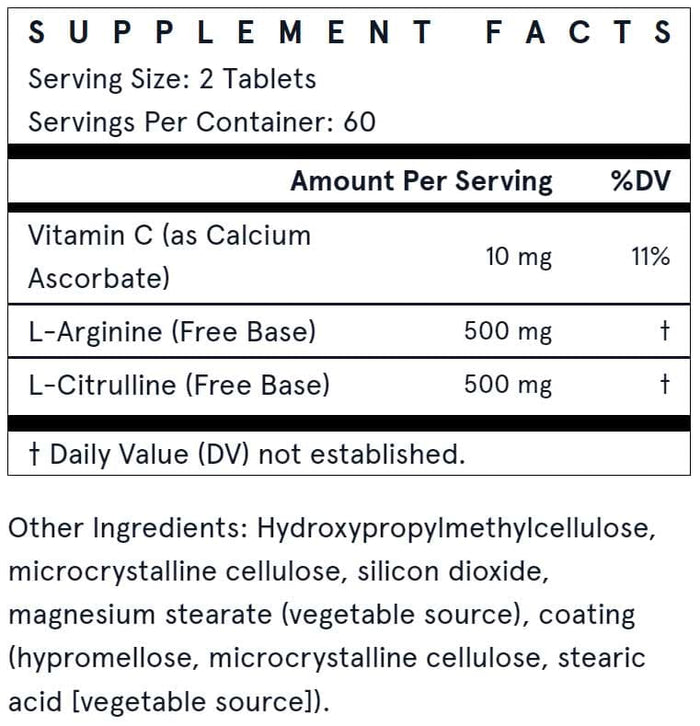 SUPPLEMENT FACTS
Serving Size: 2 Tablets
Servings Per Container: 60

| | Amount Per Serving | %DV |
|---|---|---|
| Vitamin C (as Calcium Ascorbate) | 10 mg | 11% |
| L-Arginine (Free Base) | 500 mg | † |
| L-Citrulline (Free Base) | 500 mg | † |

† Daily Value (DV) not established.

Other Ingredients: Hydroxypropylmethylcellulose, microcrystalline cellulose, silicon dioxide, magnesium stearate (vegetable source), coating (hypromellose, microcrystalline cellulose, stearic acid [vegetable source]).